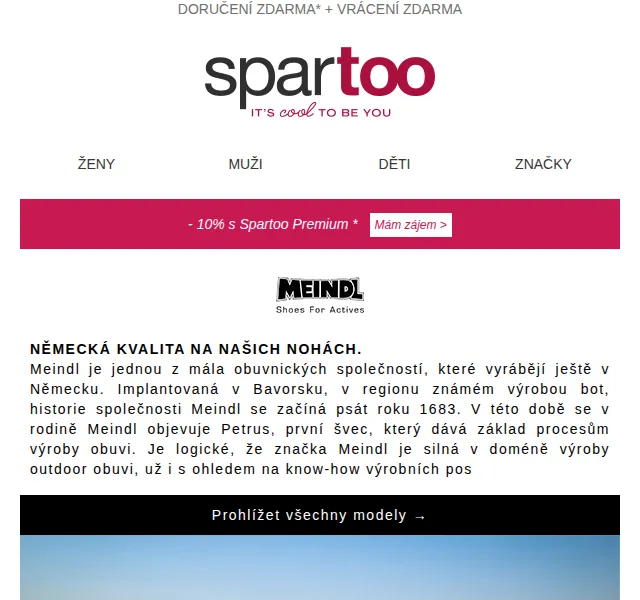 DORUČENÍ ZDARMA* + VRÁCENÍ ZDARMA

spartoo
IT'S cool TO BE YOU

ŽENY
MUŽI
DĚTI
ZNAČKY

- 10% s Spartoo Premium * Mám zájem >

MEINDL
Shoes For Actives

NĚMECKÁ KVALITA NA NAŠICH NOHÁCH.
Meindl je jednou z mála obuvnických společností, které vyrábějí ještě v Německu. Implantovaná v Bavorsku, v regionu známém výrobou bot, historie společnosti Meindl se začíná psát roku 1683. V této době se v rodině Meindl objevuje Petrus, první švec, který dává základ procesům výroby obuvi. Je logické, že značka Meindl je silná v doméně výroby outdoor obuvi, už i s ohledem na know-how výrobních pos

Prohlížet všechny modely →